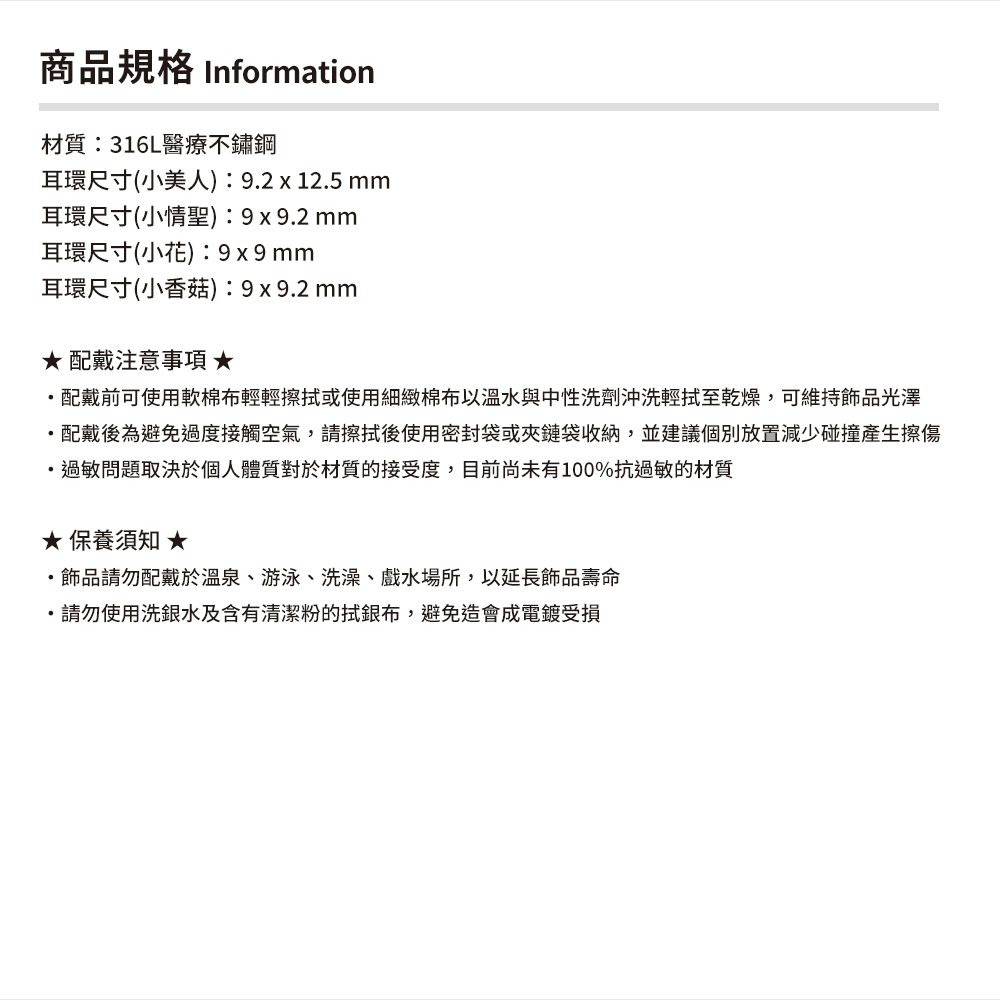 商品規格 Information

材質：316L醫療不鏽鋼
耳環尺寸(小美人)：9.2 x 12.5 mm
耳環尺寸(小情聖)：9 x 9.2 mm
耳環尺寸(小花)：9 x 9 mm
耳環尺寸(小香菇)：9 x 9.2 mm

★ 配戴注意事項 ★
・配戴前可使用軟棉布輕輕擦拭或使用細緻棉布以溫水與中性洗劑沖洗輕拭至乾燥，可維持飾品光澤
・配戴後為避免過度接觸空氣，請擦拭後使用密封袋或夾鏈袋收納，並建議個別放置減少碰撞產生擦傷
・過敏問題取決於個人體質對於材質的接受度，目前尚未有100%抗過敏的材質

★ 保養須知 ★
・飾品請勿配戴於溫泉、游泳、洗澡、戲水場所，以延長飾品壽命
・請勿使用洗銀水及含有清潔粉的拭銀布，避免造會成電鍍受損